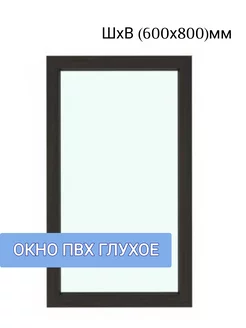 ШхВ (600х800)мм

ОКНО ПВХ ГЛУХОЕ